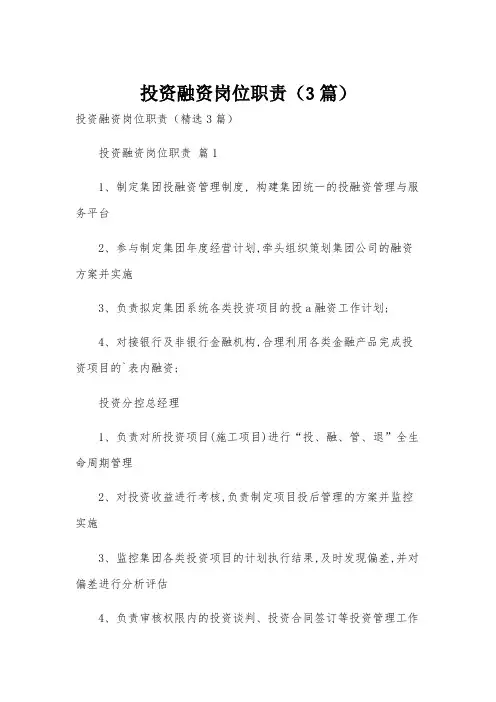 投资融资岗位职责（3篇）

投资融资岗位职责（精选3篇）

投资融资岗位职责 篇1

1、制定集团投融资管理制度，构建集团统一的投融资管理与服务平台

2、参与制定集团年度经营计划,牵头组织策划集团公司的融资方案并实施

3、负责拟定集团系统各类投资项目的投a融资工作计划;

4、对接银行及非银行金融机构,合理利用各类金融产品完成投资项目的`表内融资;

投资分控总经理

1、负责对所投资项目(施工项目)进行“投、融、管、退”全生命周期管理

2、对投资收益进行考核,负责制定项目投后管理的方案并监控实施

3、监控集团各类投资项目的计划执行结果,及时发现偏差,并对偏差进行分析评估

4、负责审核权限内的投资谈判、投资合同签订等投资管理工作